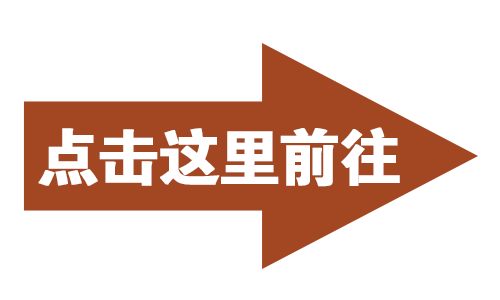 点击这里前往